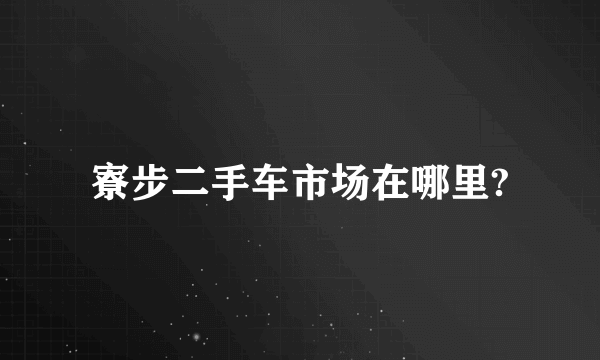 寮步二手车市场在哪里?